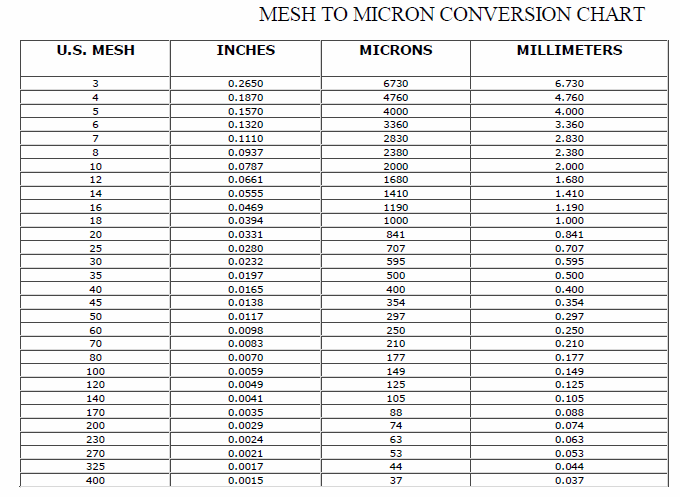 MESH TO MICRON CONVERSION CHART

| U.S. MESH | INCHES | MICRONS | MILLIMETERS |
|---|---|---|---|
| 3 | 0.2650 | 6730 | 6.730 |
| 4 | 0.1870 | 4760 | 4.760 |
| 5 | 0.1570 | 4000 | 4.000 |
| 6 | 0.1320 | 3360 | 3.360 |
| 7 | 0.1110 | 2830 | 2.830 |
| 8 | 0.0937 | 2380 | 2.380 |
| 10 | 0.0787 | 2000 | 2.000 |
| 12 | 0.0661 | 1680 | 1.680 |
| 14 | 0.0555 | 1410 | 1.410 |
| 16 | 0.0469 | 1190 | 1.190 |
| 18 | 0.0394 | 1000 | 1.000 |
| 20 | 0.0331 | 841 | 0.841 |
| 25 | 0.0280 | 707 | 0.707 |
| 30 | 0.0232 | 595 | 0.595 |
| 35 | 0.0197 | 500 | 0.500 |
| 40 | 0.0165 | 400 | 0.400 |
| 45 | 0.0138 | 354 | 0.354 |
| 50 | 0.0117 | 297 | 0.297 |
| 60 | 0.0098 | 250 | 0.250 |
| 70 | 0.0083 | 210 | 0.210 |
| 80 | 0.0070 | 177 | 0.177 |
| 100 | 0.0059 | 149 | 0.149 |
| 120 | 0.0049 | 125 | 0.125 |
| 140 | 0.0041 | 105 | 0.105 |
| 170 | 0.0035 | 88 | 0.088 |
| 200 | 0.0029 | 74 | 0.074 |
| 230 | 0.0024 | 63 | 0.063 |
| 270 | 0.0021 | 53 | 0.053 |
| 325 | 0.0017 | 44 | 0.044 |
| 400 | 0.0015 | 37 | 0.037 |